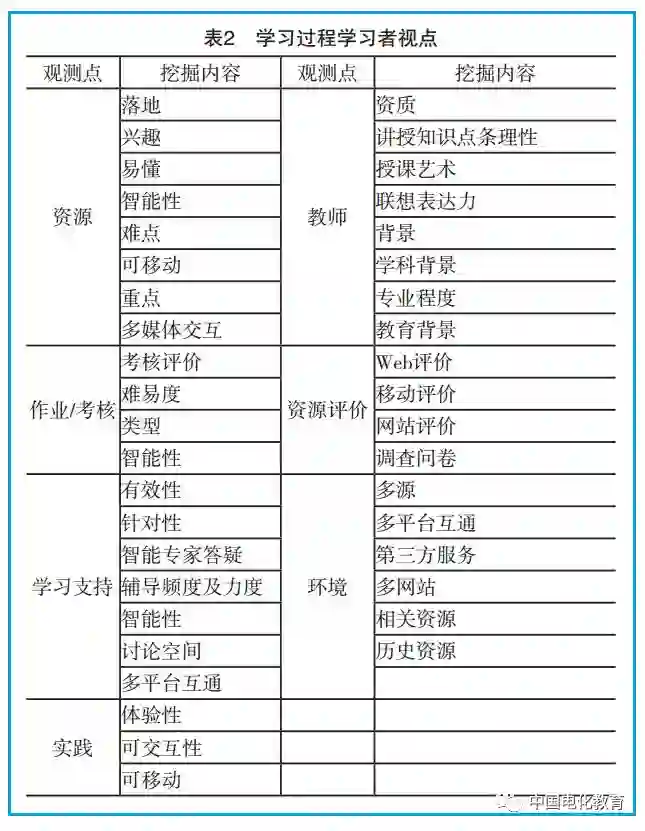 表2 学习过程学习者视点

| 观测点 | 挖掘内容 | 观测点 | 挖掘内容 |
|---|---|---|---|
| 资源 | 落地 | 教师 | 资质 |
| | 兴趣 | | 讲授知识点条理性 |
| | 易懂 | | 授课艺术 |
| | 智能性 | | 联想表达力 |
| | 难点 | | 背景 |
| | 可移动 | | 学科背景 |
| | 重点 | | 专业程度 |
| | 多媒体交互 | | 教育背景 |
| 作业/考核 | 考核评价 | 资源评价 | Web评价 |
| | 难易度 | | 移动评价 |
| | 类型 | | 网站评价 |
| | 智能性 | | 调查问卷 |
| 学习支持 | 有效性 | 环境 | 多源 |
| | 针对性 | | 多平台互通 |
| | 智能专家答疑 | | 第三方服务 |
| | 辅导频度及力度 | | 多网站 |
| | 智能性 | | 相关资源 |
| | 讨论空间 | | 历史资源 |
| | 多平台互通 | | |
| 实践 | 体验性 | | |
| | 可交互性 | | |
| | 可移动 | | |

中国电化教育